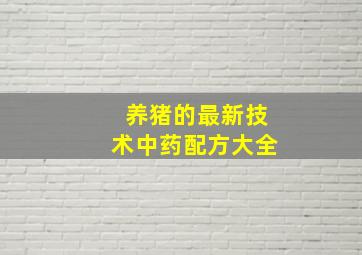 养猪的最新技术中药配方大全